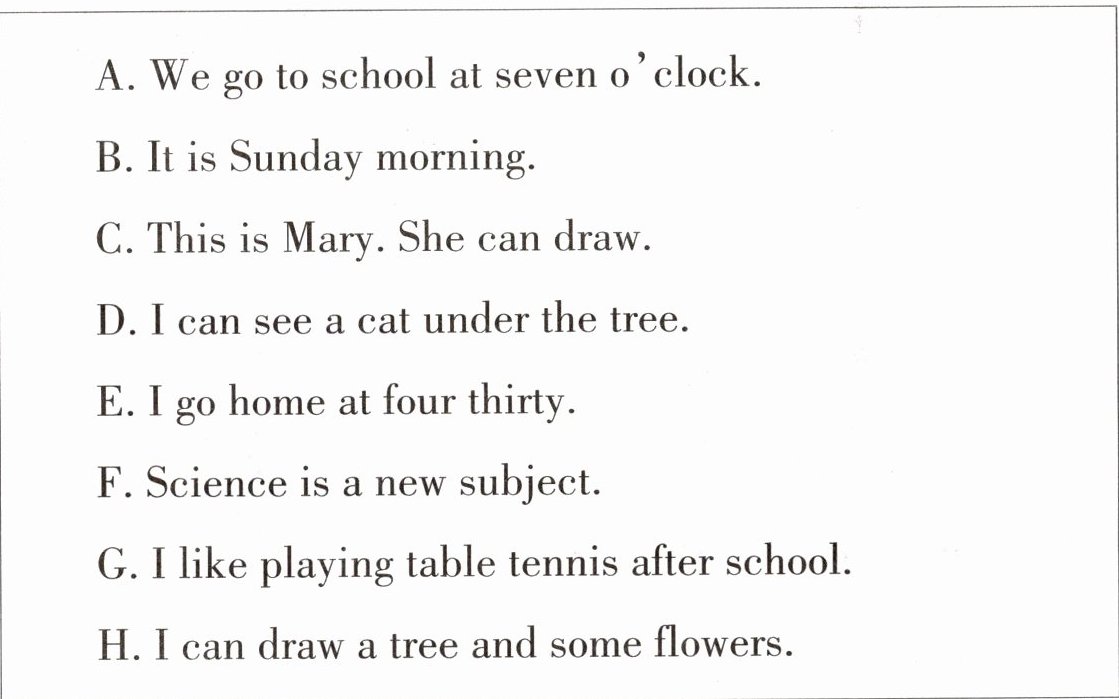 A. We go to school at seven o'clock.

B. It is Sunday morning.

C. This is Mary. She can draw.

D. I can see a cat under the tree.

E. I go home at four thirty.

F. Science is a new subject.

G. I like playing table tennis after school.

H. I can draw a tree and some flowers.